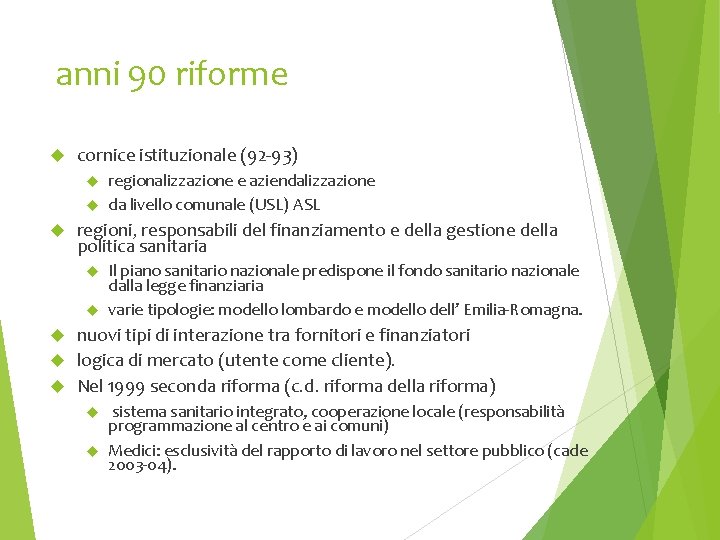 anni 90 riforme

cornice istituzionale (92-93)

regionalizzazione e aziendalizzazione

da livello comunale (USL) ASL

regioni, responsabili del finanziamento e della gestione della politica sanitaria

Il piano sanitario nazionale predispone il fondo sanitario nazionale dalla legge finanziaria

varie tipologie: modello lombardo e modello dell' Emilia-Romagna.

nuovi tipi di interazione tra fornitori e finanziatori

logica di mercato (utente come cliente).

Nel 1999 seconda riforma (c.d. riforma della riforma)

sistema sanitario integrato, cooperazione locale (responsabilità programmazione al centro e ai comuni)

Medici: esclusività del rapporto di lavoro nel settore pubblico (cade 2003-04).